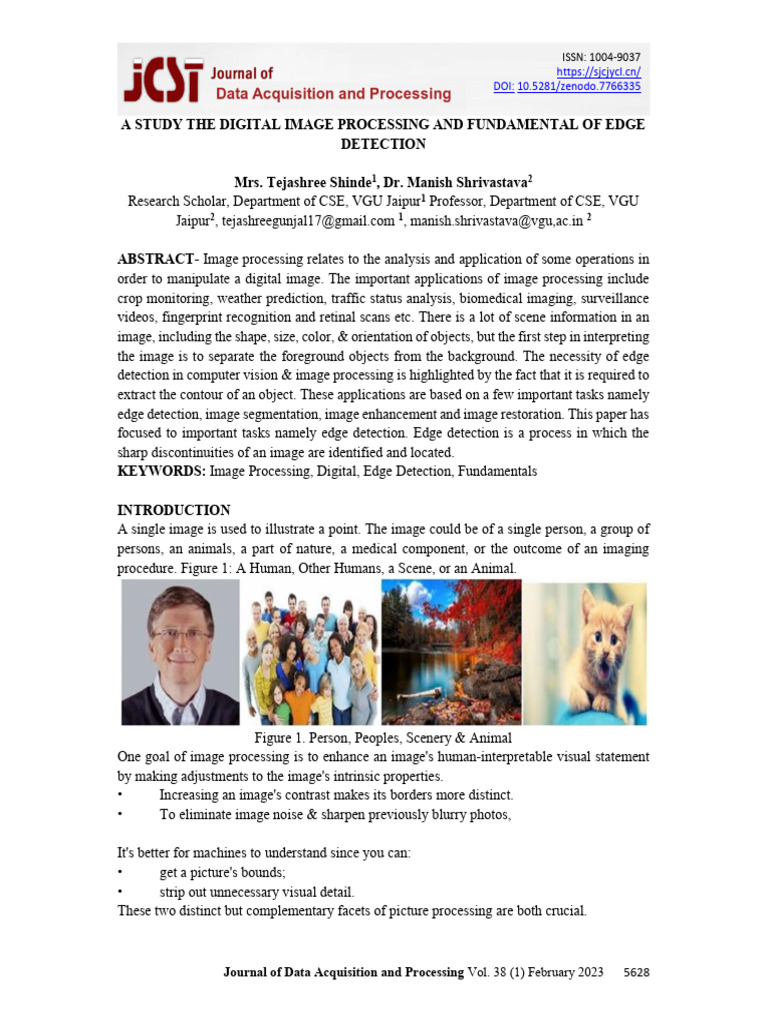 JCST Journal of Data Acquisition and Processing

ISSN: 1004-9037
https://sjcjycl.cn/
DOI: 10.5281/zenodo.7766335

A STUDY THE DIGITAL IMAGE PROCESSING AND FUNDAMENTAL OF EDGE DETECTION

Mrs. Tejashree Shinde$^{1}$, Dr. Manish Shrivastava$^{2}$
Research Scholar, Department of CSE, VGU Jaipur$^{1}$ Professor, Department of CSE, VGU Jaipur$^{2}$, tejashreegunjal17@gmail.com $^{1}$, manish.shrivastava@vgu,ac.in $^{2}$

ABSTRACT- Image processing relates to the analysis and application of some operations in order to manipulate a digital image. The important applications of image processing include crop monitoring, weather prediction, traffic status analysis, biomedical imaging, surveillance videos, fingerprint recognition and retinal scans etc. There is a lot of scene information in an image, including the shape, size, color, & orientation of objects, but the first step in interpreting the image is to separate the foreground objects from the background. The necessity of edge detection in computer vision & image processing is highlighted by the fact that it is required to extract the contour of an object. These applications are based on a few important tasks namely edge detection, image segmentation, image enhancement and image restoration. This paper has focused to important tasks namely edge detection. Edge detection is a process in which the sharp discontinuities of an image are identified and located.
KEYWORDS: Image Processing, Digital, Edge Detection, Fundamentals

INTRODUCTION
A single image is used to illustrate a point. The image could be of a single person, a group of persons, an animals, a part of nature, a medical component, or the outcome of an imaging procedure. Figure 1: A Human, Other Humans, a Scene, or an Animal.

Figure 1. Person, Peoples, Scenery & Animal
One goal of image processing is to enhance an image's human-interpretable visual statement by making adjustments to the image's intrinsic properties.
• Increasing an image's contrast makes its borders more distinct.
• To eliminate image noise & sharpen previously blurry photos,

It's better for machines to understand since you can:
• get a picture's bounds;
• strip out unnecessary visual detail.
These two distinct but complementary facets of picture processing are both crucial.

Journal of Data Acquisition and Processing Vol. 38 (1) February 2023 5628